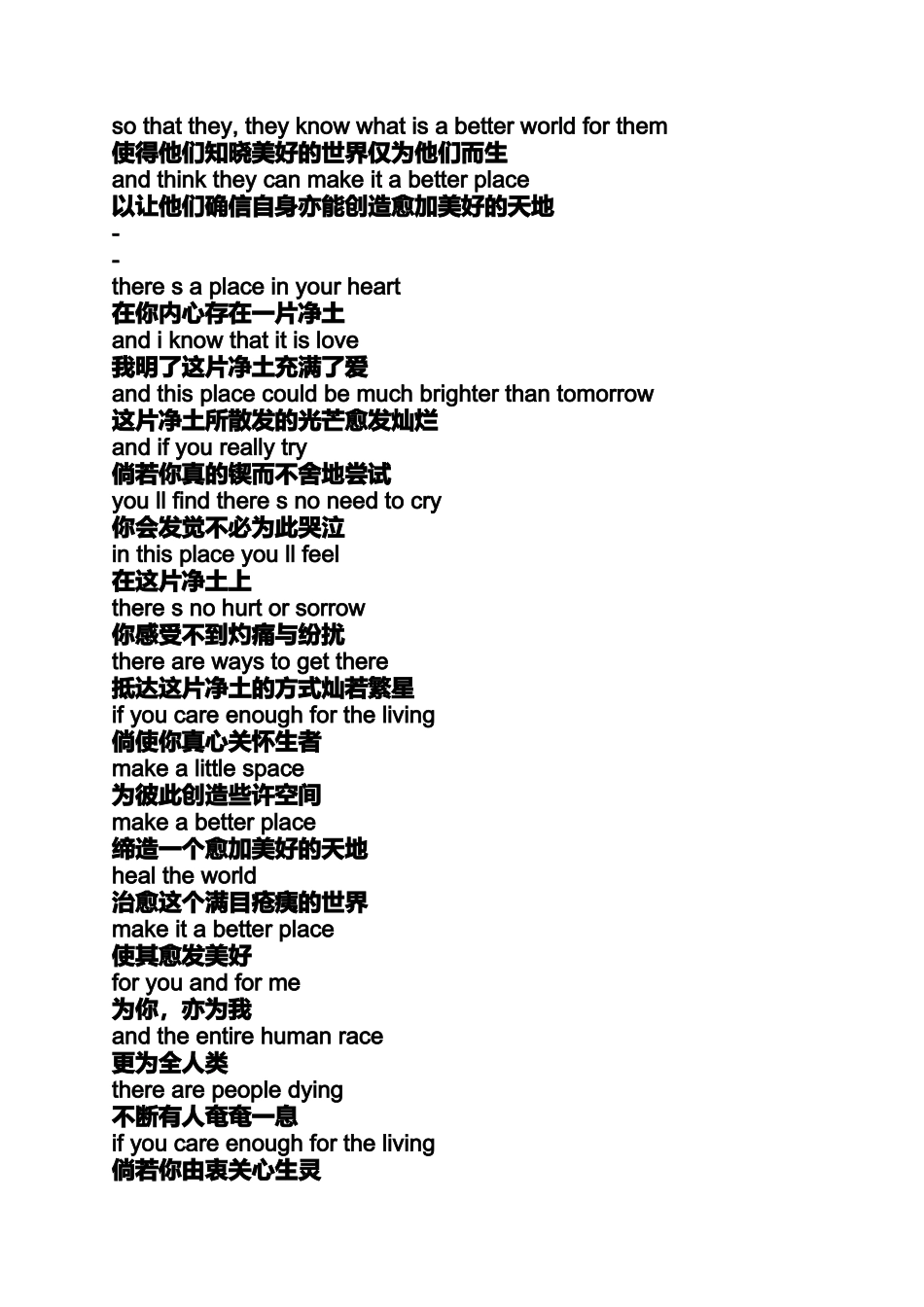 so that they, they know what is a better world for them
使得他们知晓美好的世界仅为他们而生
and think they can make it a better place
以让他们确信自身亦能创造愈加美好的天地
-
-
there s a place in your heart
在你内心存在一片净土
and i know that it is love
我明了这片净土充满了爱
and this place could be much brighter than tomorrow
这片净土所散发的光芒愈发灿烂
and if you really try
倘若你真的锲而不舍地尝试
you ll find there s no need to cry
你会发觉不必为此哭泣
in this place you ll feel
在这片净土上
there s no hurt or sorrow
你感受不到灼痛与纷扰
there are ways to get there
抵达这片净土的方式灿若繁星
if you care enough for the living
倘使你真心关怀生者
make a little space
为彼此创造些许空间
make a better place
缔造一个愈加美好的天地
heal the world
治愈这个满目疮痍的世界
make it a better place
使其愈发美好
for you and for me
为你，亦为我
and the entire human race
更为全人类
there are people dying
不断有人奄奄一息
if you care enough for the living
倘若你由衷关心生灵